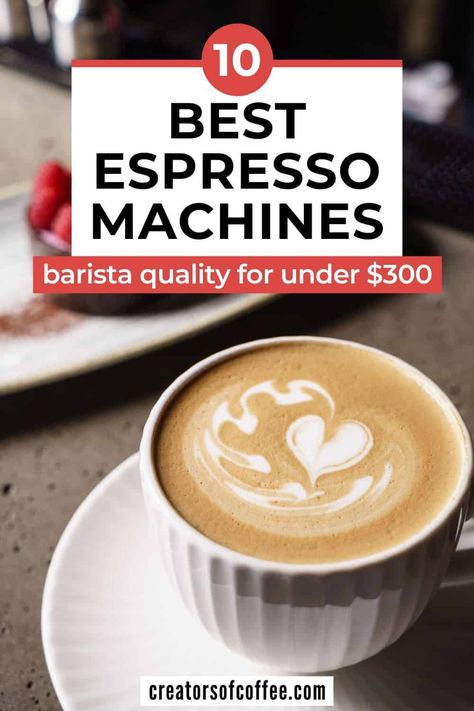 10
BEST
ESPRESSO
MACHINES
barista quality for under $300

creatorsofcoffee.com